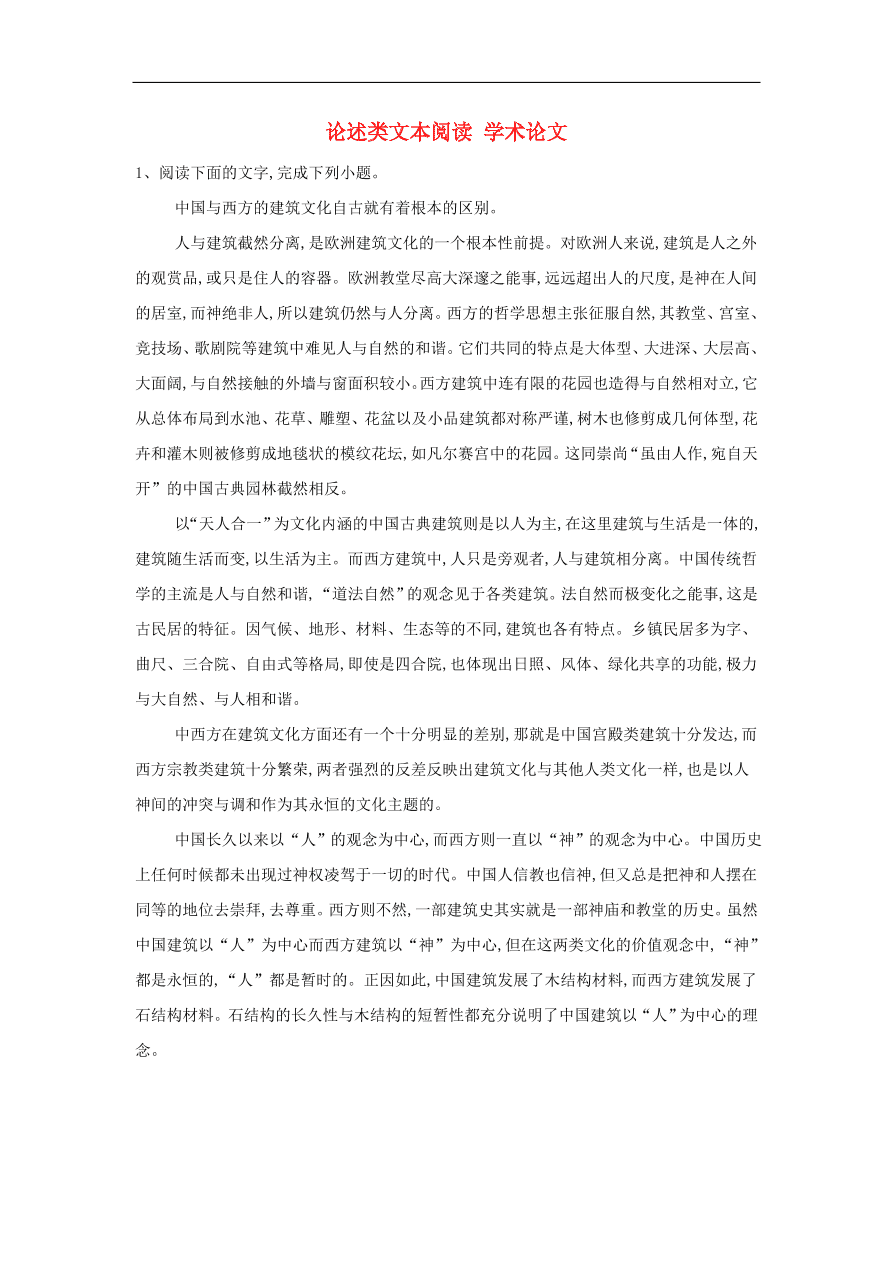 论述类文本阅读 学术论文

1、阅读下面的文字,完成下列小题。

中国与西方的建筑文化自古就有着根本的区别。

人与建筑截然分离,是欧洲建筑文化的一个根本性前提。对欧洲人来说,建筑是人之外的观赏品,或只是住人的容器。欧洲教堂尽高大深邃之能事,远远超出人的尺度,是神在人间的居室,而神绝非人,所以建筑仍然与人分离。西方的哲学思想主张征服自然,其教堂、宫室、竞技场、歌剧院等建筑中难见人与自然的和谐。它们共同的特点是大体型、大进深、大层高、大面阔,与自然接触的外墙与窗面积较小。西方建筑中连有限的花园也造得与自然相对立,它从总体布局到水池、花草、雕塑、花盆以及小品建筑都对称严谨,树木也修剪成几何体型,花卉和灌木则被修剪成地毯状的模纹花坛,如凡尔赛宫中的花园。这同崇尚“虽由人作,宛自天开”的中国古典园林截然相反。

以“天人合一”为文化内涵的中国古典建筑则是以人为主,在这里建筑与生活是一体的,建筑随生活而变,以生活为主。而西方建筑中,人只是旁观者,人与建筑相分离。中国传统哲学的主流是人与自然和谐,“道法自然”的观念见于各类建筑。法自然而极变化之能事,这是古民居的特征。因气候、地形、材料、生态等的不同,建筑也各有特点。乡镇民居多为字、曲尺、三合院、自由式等格局,即使是四合院,也体现出日照、风体、绿化共享的功能,极力与大自然、与人相和谐。

中西方在建筑文化方面还有一个十分明显的差别,那就是中国宫殿类建筑十分发达,而西方宗教类建筑十分繁荣,两者强烈的反差反映出建筑文化与其他人类文化一样,也是以人神间的冲突与调和作为其永恒的文化主题的。

中国长久以来以“人”的观念为中心,而西方则一直以“神”的观念为中心。中国历史上任何时候都未出现过神权凌驾于一切的时代。中国人信教也信神,但又总是把神和人摆在同等的地位去崇拜,去尊重。西方则不然,一部建筑史其实就是一部神庙和教堂的历史。虽然中国建筑以“人”为中心而西方建筑以“神”为中心,但在这两类文化的价值观念中,“神”都是永恒的,“人”都是暂时的。正因如此,中国建筑发展了木结构材料,而西方建筑发展了石结构材料。石结构的长久性与木结构的短暂性都充分说明了中国建筑以“人”为中心的理念。